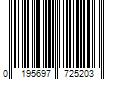 0 195697 725203